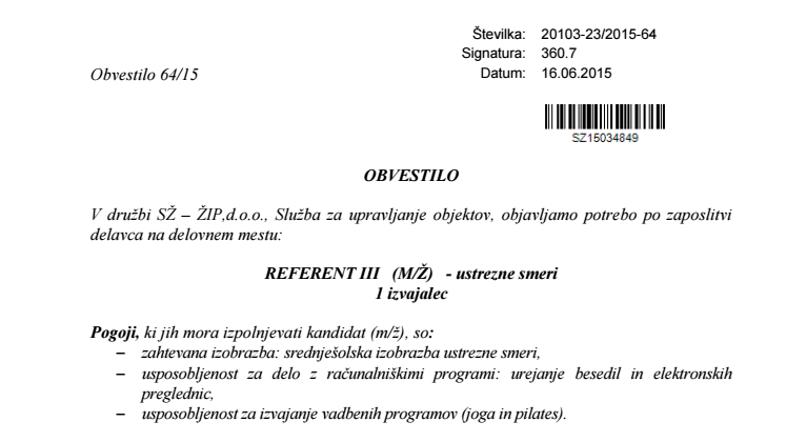 Številka: 20103-23/2015-64
Signatura: 360.7
Datum: 16.06.2015

Obvestilo 64/15

SZ15034849

OBVESTILO

V družbi SŽ – ŽIP,d.o.o., Služba za upravljanje objektov, objavljamo potrebo po zaposlitvi delavca na delovnem mestu:

REFERENT III (M/Ž) - ustrezne smeri
1 izvajalec

Pogoji, ki jih mora izpolnjevati kandidat (m/ž), so:
– zahtevana izobrazba: srednješolska izobrazba ustrezne smeri,
– usposobljenost za delo z računalniškimi programi: urejanje besedil in elektronskih preglednic,
– usposobljenost za izvajanje vadbenih programov (joga in pilates).